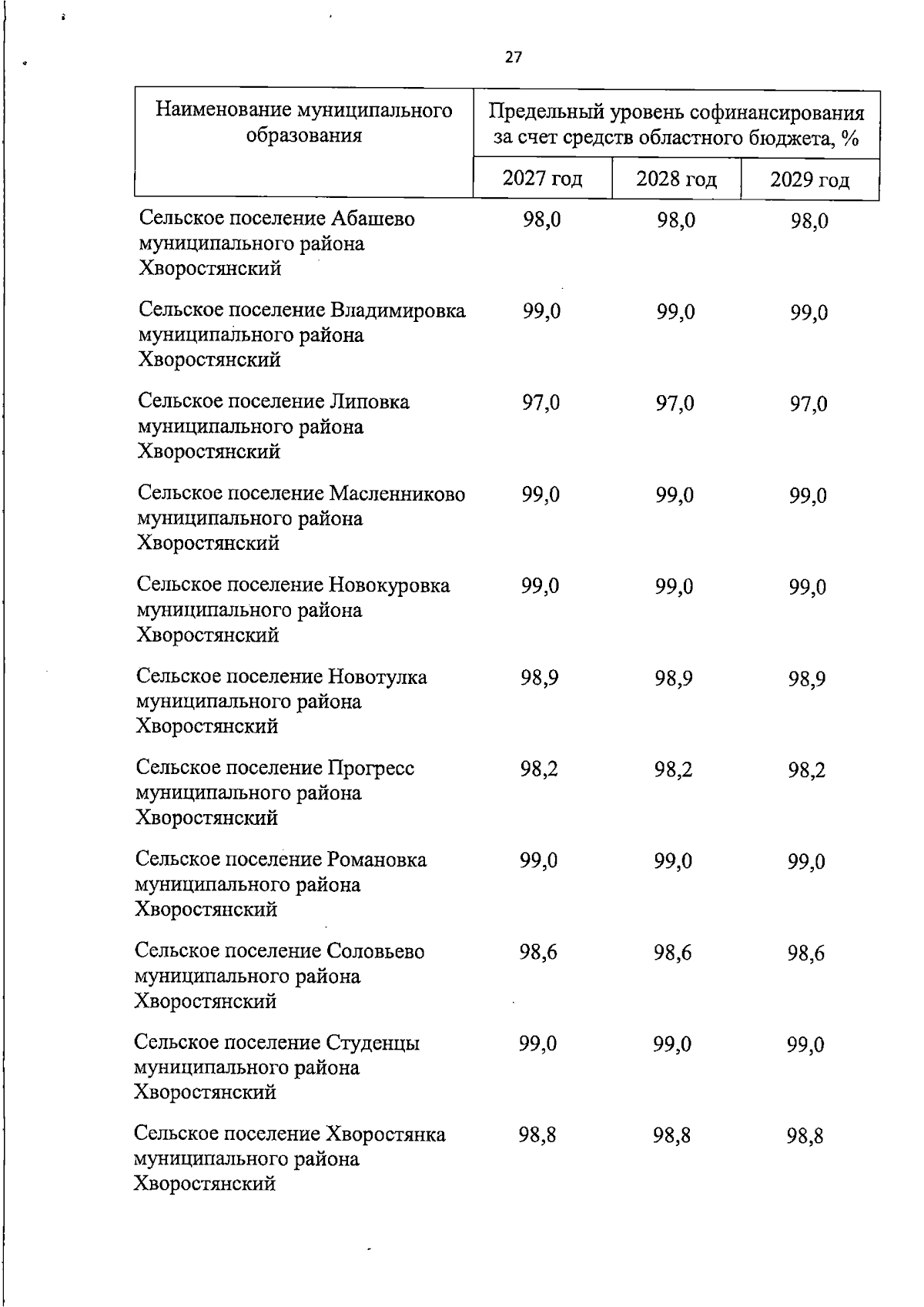 27

| Наименование муниципального образования | Предельный уровень софинансирования за счет средств областного бюджета, % | | |
|---|---|---|---|
| | 2027 год | 2028 год | 2029 год |
| Сельское поселение Абашево муниципального района Хворостянский | 98,0 | 98,0 | 98,0 |
| Сельское поселение Владимировка муниципального района Хворостянский | 99,0 | 99,0 | 99,0 |
| Сельское поселение Липовка муниципального района Хворостянский | 97,0 | 97,0 | 97,0 |
| Сельское поселение Масленниково муниципального района Хворостянский | 99,0 | 99,0 | 99,0 |
| Сельское поселение Новокуровка муниципального района Хворостянский | 99,0 | 99,0 | 99,0 |
| Сельское поселение Новотулка муниципального района Хворостянский | 98,9 | 98,9 | 98,9 |
| Сельское поселение Прогресс муниципального района Хворостянский | 98,2 | 98,2 | 98,2 |
| Сельское поселение Романовка муниципального района Хворостянский | 99,0 | 99,0 | 99,0 |
| Сельское поселение Соловьево муниципального района Хворостянский | 98,6 | 98,6 | 98,6 |
| Сельское поселение Студенцы муниципального района Хворостянский | 99,0 | 99,0 | 99,0 |
| Сельское поселение Хворостянка муниципального района Хворостянский | 98,8 | 98,8 | 98,8 |